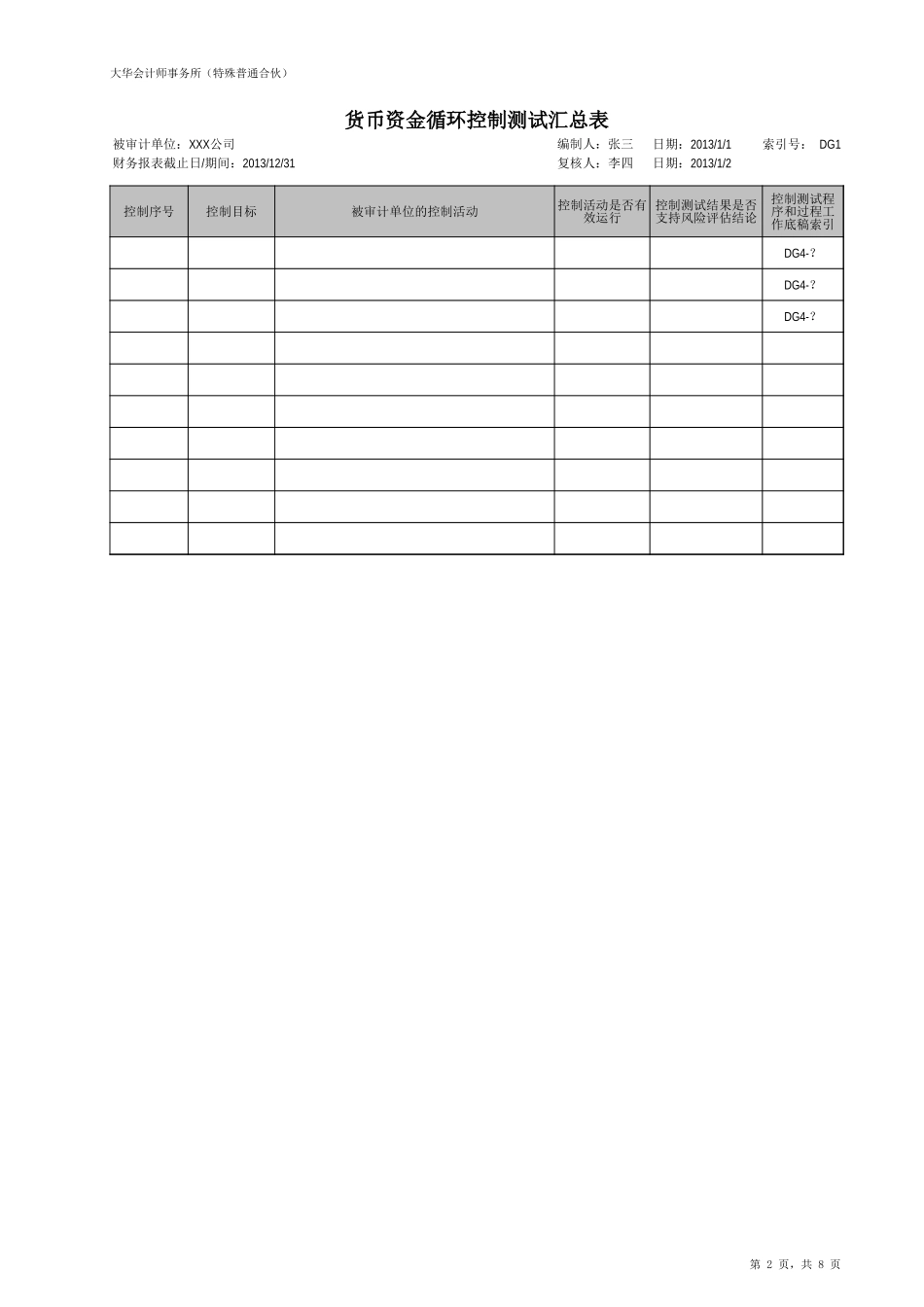 大华会计师事务所（特殊普通合伙）

货币资金循环控制测试汇总表

被审计单位：XXX公司 编制人：张三 日期：2013/1/1 索引号： DG1
财务报表截止日/期间：2013/12/31 复核人：李四 日期：2013/1/2

| 控制序号 | 控制目标 | 被审计单位的控制活动 | 控制活动是否有效运行 | 控制测试结果是否支持风险评估结论 | 控制测试程序和过程工作底稿索引 |
|---|---|---|---|---|---|
| | | | | | DG4-? |
| | | | | | DG4-? |
| | | | | | DG4-? |
| | | | | | |
| | | | | | |
| | | | | | |
| | | | | | |
| | | | | | |
| | | | | | |
| | | | | | |

第 2 页，共 8 页